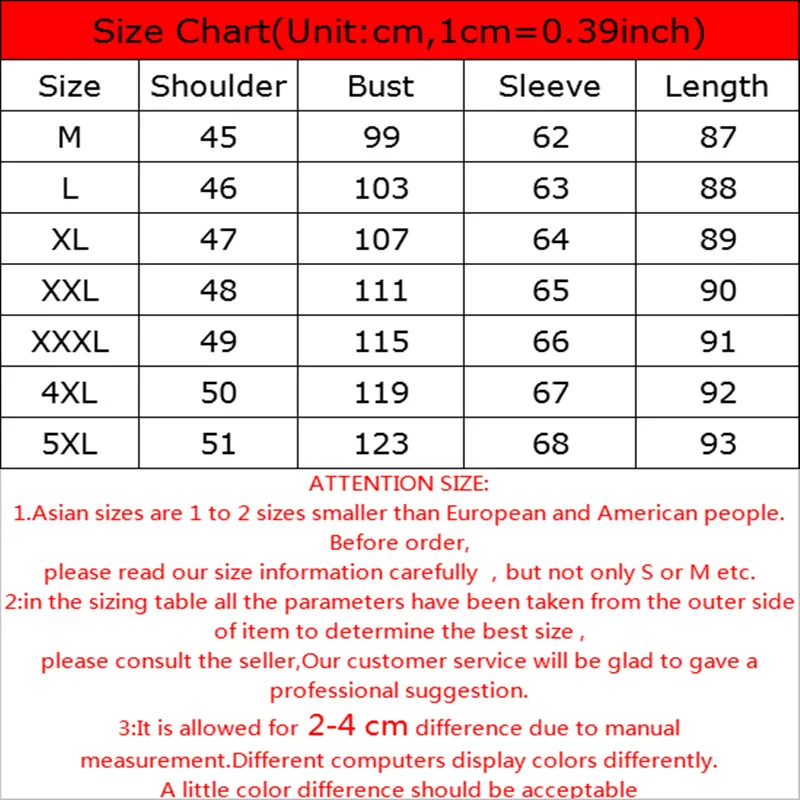 Size Chart(Unit:cm,1cm=0.39inch)

| Size | Shoulder | Bust | Sleeve | Length |
|---|---|---|---|---|
| M | 45 | 99 | 62 | 87 |
| L | 46 | 103 | 63 | 88 |
| XL | 47 | 107 | 64 | 89 |
| XXL | 48 | 111 | 65 | 90 |
| XXXL | 49 | 115 | 66 | 91 |
| 4XL | 50 | 119 | 67 | 92 |
| 5XL | 51 | 123 | 68 | 93 |

ATTENTION SIZE:
1.Asian sizes are 1 to 2 sizes smaller than European and American people. Before order,
please read our size information carefully , but not only S or M etc.
2:in the sizing table all the parameters have been taken from the outer side of item to determine the best size ,
please consult the seller,Our customer service will be glad to gave a professional suggestion.
3:It is allowed for 2-4 cm difference due to manual measurement.Different computers display colors differently.
A little color difference should be acceptable